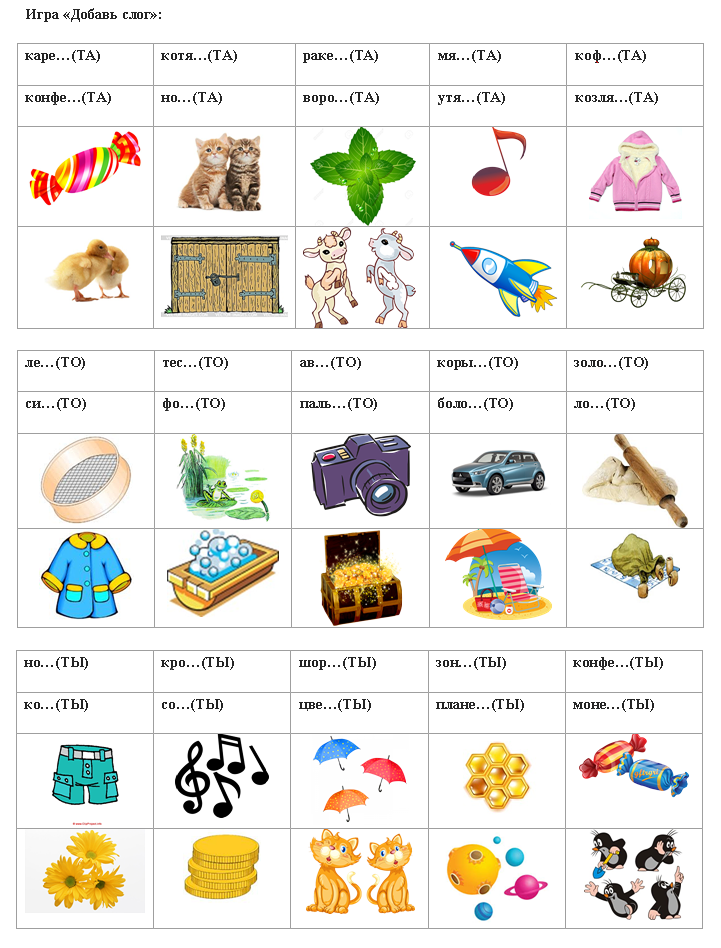 Игра «Добавь слог»:

| каре…(ТА) | котя…(ТА) | раке…(ТА) | мя…(ТА) | коф…(ТА) |
|---|---|---|---|---|
| конфе…(ТА) | но…(ТА) | воро…(ТА) | утя…(ТА) | козля…(ТА) |
|  |  |  |  |  |
|  |  |  |  |  |

| ле…(ТО) | тес…(ТО) | ав…(ТО) | коры…(ТО) | золо…(ТО) |
|---|---|---|---|---|
| си…(ТО) | фо…(ТО) | паль…(ТО) | боло…(ТО) | ло…(ТО) |
|  |  |  |  |  |
|  |  |  |  |  |

| но…(ТЫ) | кро…(ТЫ) | шор…(ТЫ) | зон…(ТЫ) | конфе…(ТЫ) |
|---|---|---|---|---|
| ко…(ТЫ) | со…(ТЫ) | цве…(ТЫ) | плане…(ТЫ) | моне…(ТЫ) |
|  |  |  |  |  |
|  |  |  |  |  |